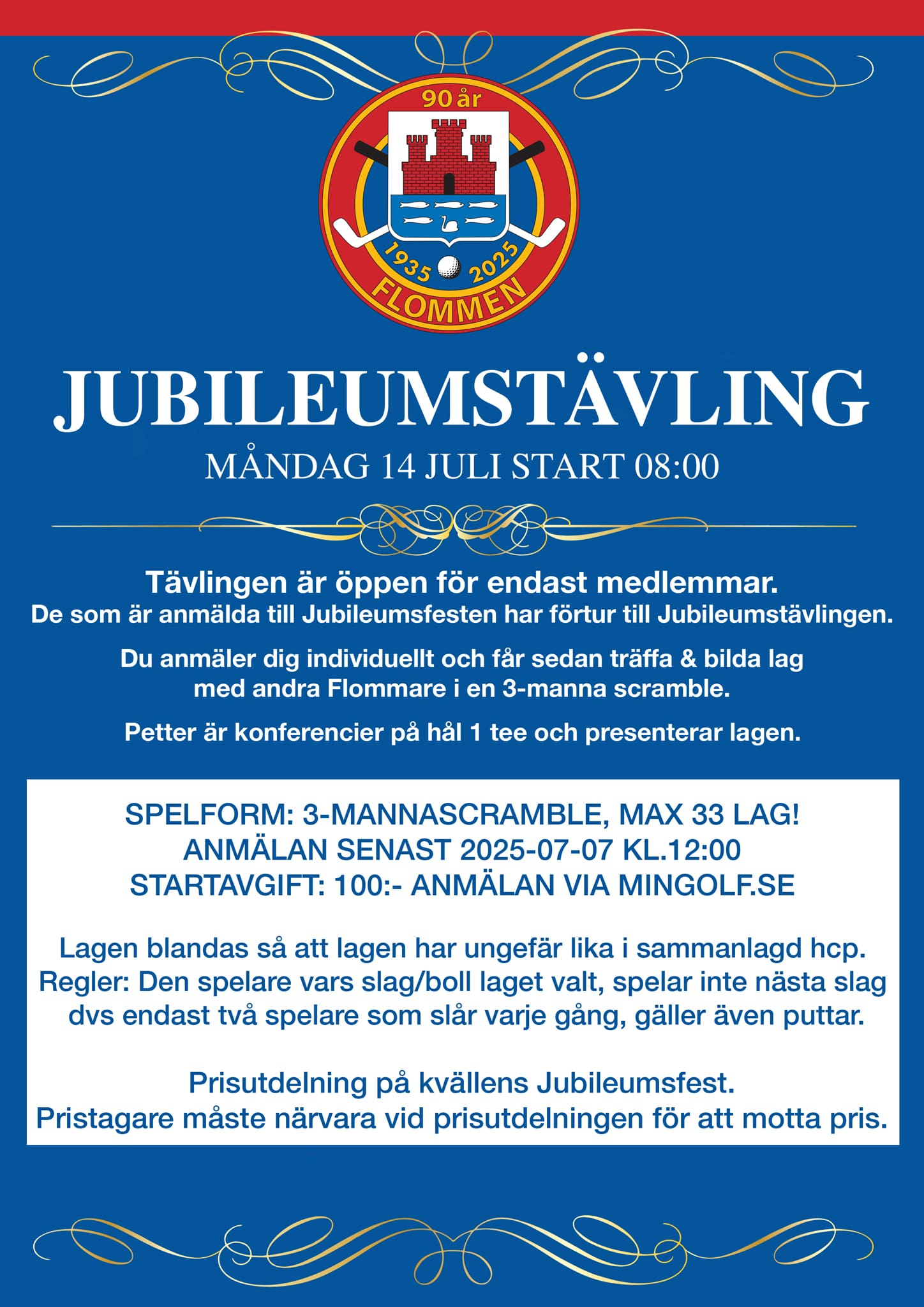 90 år

1935 2025
FLOMMEN

JUBILEUMSTÄVLING

MÅNDAG 14 JULI START 08:00

Tävlingen är öppen för endast medlemmar.
De som är anmälda till Jubileumsfesten har förtur till Jubileumstävlingen.

Du anmäler dig individuellt och får sedan träffa & bilda lag med andra Flommare i en 3-manna scramble.

Petter är konferencier på hål 1 tee och presenterar lagen.

SPELFORM: 3-MANNASCRAMBLE, MAX 33 LAG!
ANMÄLAN SENAST 2025-07-07 KL.12:00
STARTAVGIFT: 100:- ANMÄLAN VIA MINGOLF.SE

Lagen blandas så att lagen har ungefär lika i sammanlagd hcp.
Regler: Den spelare vars slag/boll laget valt, spelar inte nästa slag dvs endast två spelare som slår varje gång, gäller även puttar.

Prisutdelning på kvällens Jubileumsfest.
Pristagare måste närvara vid prisutdelningen för att motta pris.